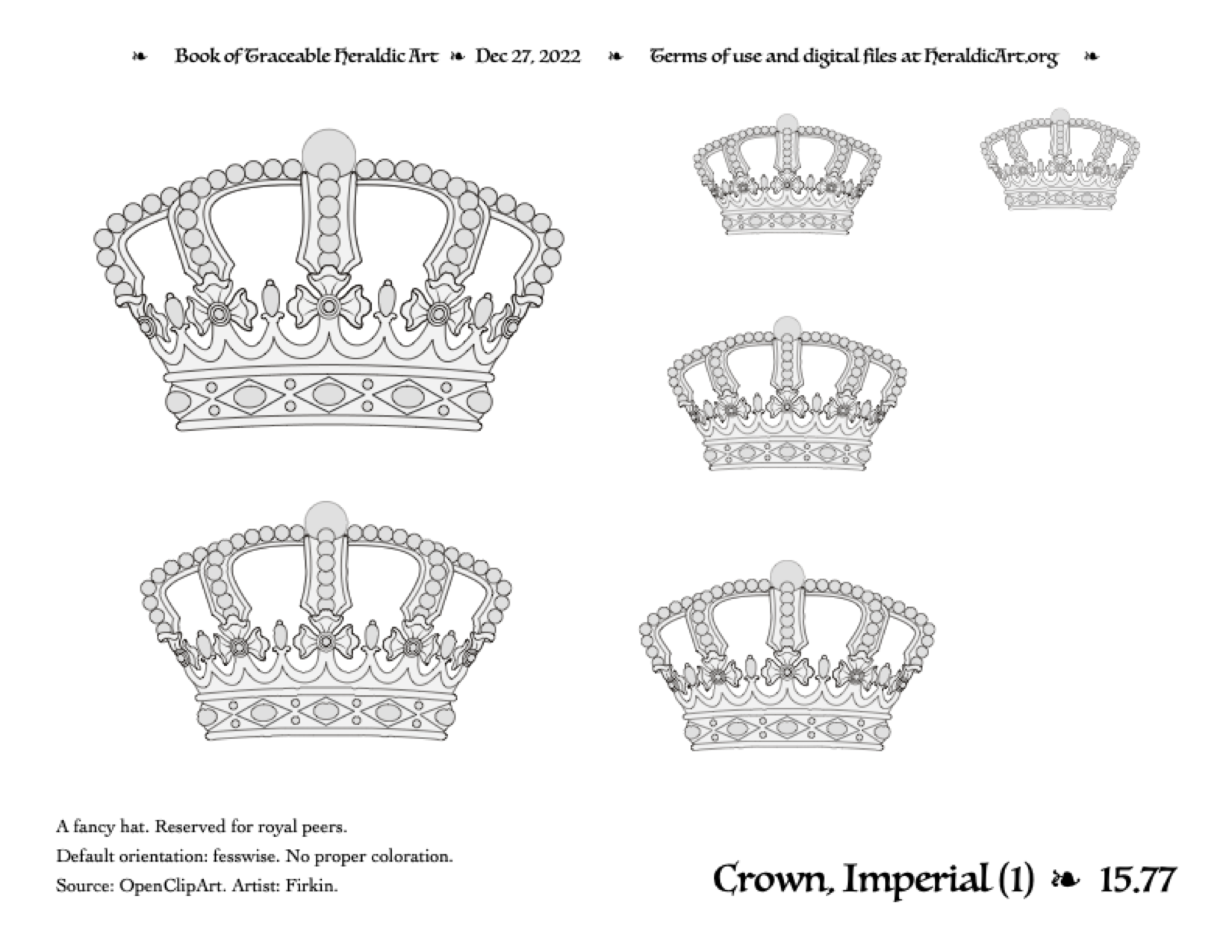 ❧ Book of Traceable Heraldic Art ❧ Dec 27, 2022 ❧ Terms of use and digital files at HeraldicArt.org ❧

A fancy hat. Reserved for royal peers.
Default orientation: fesswise. No proper coloration.
Source: OpenClipArt. Artist: Firkin.

Crown, Imperial (1) ❧ 15.77